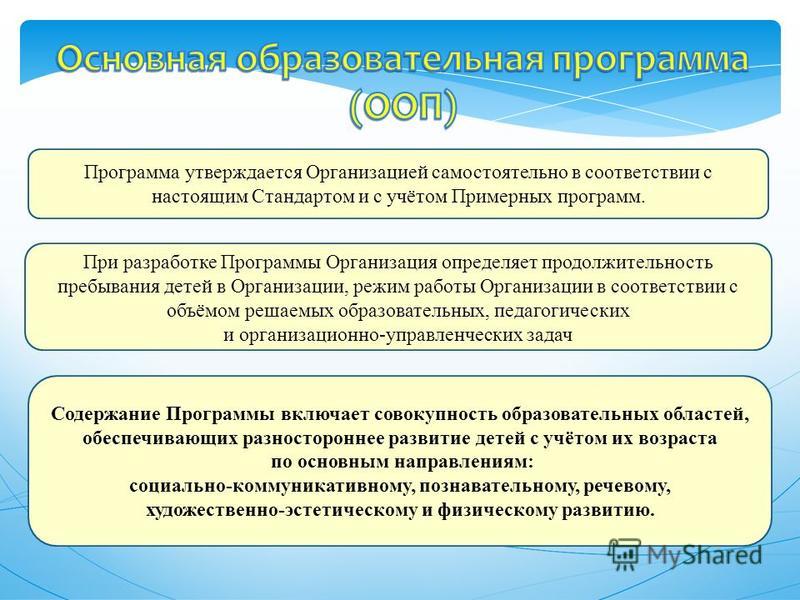 Основная образовательная программа (ООП)

Программа утверждается Организацией самостоятельно в соответствии с настоящим Стандартом и с учётом Примерных программ.

При разработке Программы Организация определяет продолжительность пребывания детей в Организации, режим работы Организации в соответствии с объёмом решаемых образовательных, педагогических и организационно-управленческих задач

Содержание Программы включает совокупность образовательных областей, обеспечивающих разностороннее развитие детей с учётом их возраста по основным направлениям: социально-коммуникативному, познавательному, речевому, художественно-эстетическому и физическому развитию.

MyShared